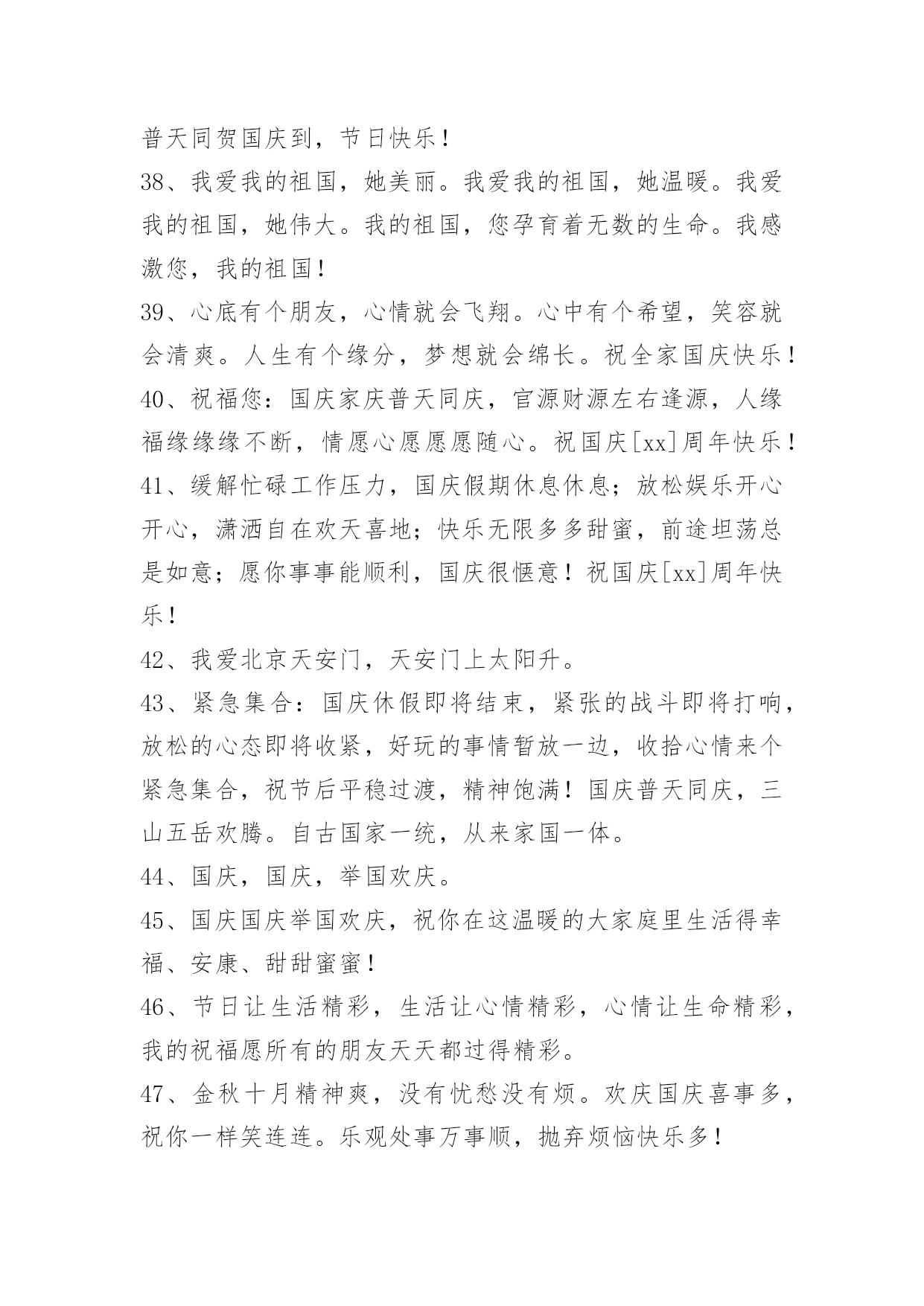 普天同贺国庆到，节日快乐！

38、我爱我的祖国，她美丽。我爱我的祖国，她温暖。我爱我的祖国，她伟大。我的祖国，您孕育着无数的生命。我感激您，我的祖国！

39、心底有个朋友，心情就会飞翔。心中有个希望，笑容就会清爽。人生有个缘分，梦想就会绵长。祝全家国庆快乐！

40、祝福您：国庆家庆普天同庆，官源财源左右逢源，人缘福缘缘缘不断，情愿心愿愿愿随心。祝国庆[xx]周年快乐！

41、缓解忙碌工作压力，国庆假期休息休息；放松娱乐开心开心，潇洒自在欢天喜地；快乐无限多多甜蜜，前途坦荡总是如意；愿你事事能顺利，国庆很惬意！祝国庆[xx]周年快乐！

42、我爱北京天安门，天安门上太阳升。

43、紧急集合：国庆休假即将结束，紧张的战斗即将打响，放松的心态即将收紧，好玩的事情暂放一边，收拾心情来个紧急集合，祝节后平稳过渡，精神饱满！国庆普天同庆，三山五岳欢腾。自古国家一统，从来家国一体。

44、国庆，国庆，举国欢庆。

45、国庆国庆举国欢庆，祝你在这温暖的大家庭里生活得幸福、安康、甜甜蜜蜜！

46、节日让生活精彩，生活让心情精彩，心情让生命精彩，我的祝福愿所有的朋友天天都过得精彩。

47、金秋十月精神爽，没有忧愁没有烦。欢庆国庆喜事多，祝你一样笑连连。乐观处事万事顺，抛弃烦恼快乐多！